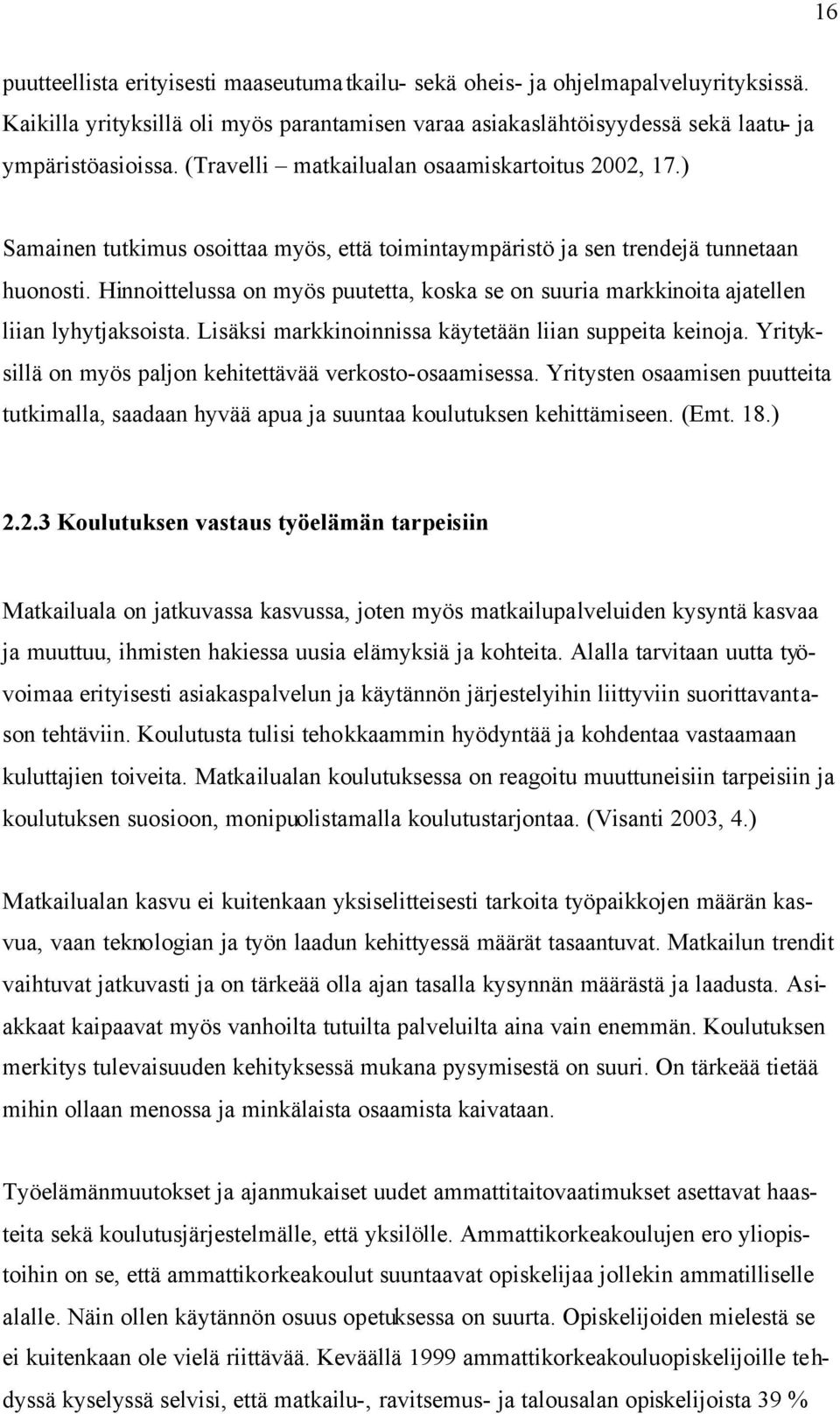 16

puutteellista erityisesti maaseutumatkailu- sekä oheis- ja ohjelmapalveluyrityksissä. Kaikilla yrityksillä oli myös parantamisen varaa asiakaslähtöisyydessä sekä laatu- ja ympäristöasioissa. (Travelli – matkailualan osaamiskartoitus 2002, 17.)

Samainen tutkimus osoittaa myös, että toimintaympäristö ja sen trendejä tunnetaan huonosti. Hinnoittelussa on myös puutetta, koska se on suuria markkinoita ajatellen liian lyhytjaksoista. Lisäksi markkinoinnissa käytetään liian suppeita keinoja. Yrityksillä on myös paljon kehitettävää verkosto-osaamisessa. Yritysten osaamisen puutteita tutkimalla, saadaan hyvää apua ja suuntaa koulutuksen kehittämiseen. (Emt. 18.)

2.2.3 Koulutuksen vastaus työelämän tarpeisiin

Matkailuala on jatkuvassa kasvussa, joten myös matkailupalveluiden kysyntä kasvaa ja muuttuu, ihmisten hakiessa uusia elämyksiä ja kohteita. Alalla tarvitaan uutta työvoimaa erityisesti asiakaspalvelun ja käytännön järjestelyihin liittyviin suorittavantason tehtäviin. Koulutusta tulisi tehokkaammin hyödyntää ja kohdentaa vastaamaan kuluttajien toiveita. Matkailualan koulutuksessa on reagoitu muuttuneisiin tarpeisiin ja koulutuksen suosioon, monipuolistamalla koulutustarjontaa. (Visanti 2003, 4.)

Matkailualan kasvu ei kuitenkaan yksiselitteisesti tarkoita työpaikkojen määrän kasvua, vaan teknologian ja työn laadun kehittyessä määrät tasaantuvat. Matkailun trendit vaihtuvat jatkuvasti ja on tärkeää olla ajan tasalla kysynnän määrästä ja laadusta. Asiakkaat kaipaavat myös vanhoilta tutuilta palveluilta aina vain enemmän. Koulutuksen merkitys tulevaisuuden kehityksessä mukana pysymisestä on suuri. On tärkeää tietää mihin ollaan menossa ja minkälaista osaamista kaivataan.

Työelämänmuutokset ja ajanmukaiset uudet ammattitaitovaatimukset asettavat haasteita sekä koulutusjärjestelmälle, että yksilölle. Ammattikorkeakoulujen ero yliopistoihin on se, että ammattikorkeakoulut suuntaavat opiskelijaa jollekin ammatilliselle alalle. Näin ollen käytännön osuus opetuksessa on suurta. Opiskelijoiden mielestä se ei kuitenkaan ole vielä riittävää. Keväällä 1999 ammattikorkeakouluopiskelijoille tehdyssä kyselyssä selvisi, että matkailu-, ravitsemus- ja talousalan opiskelijoista 39 %